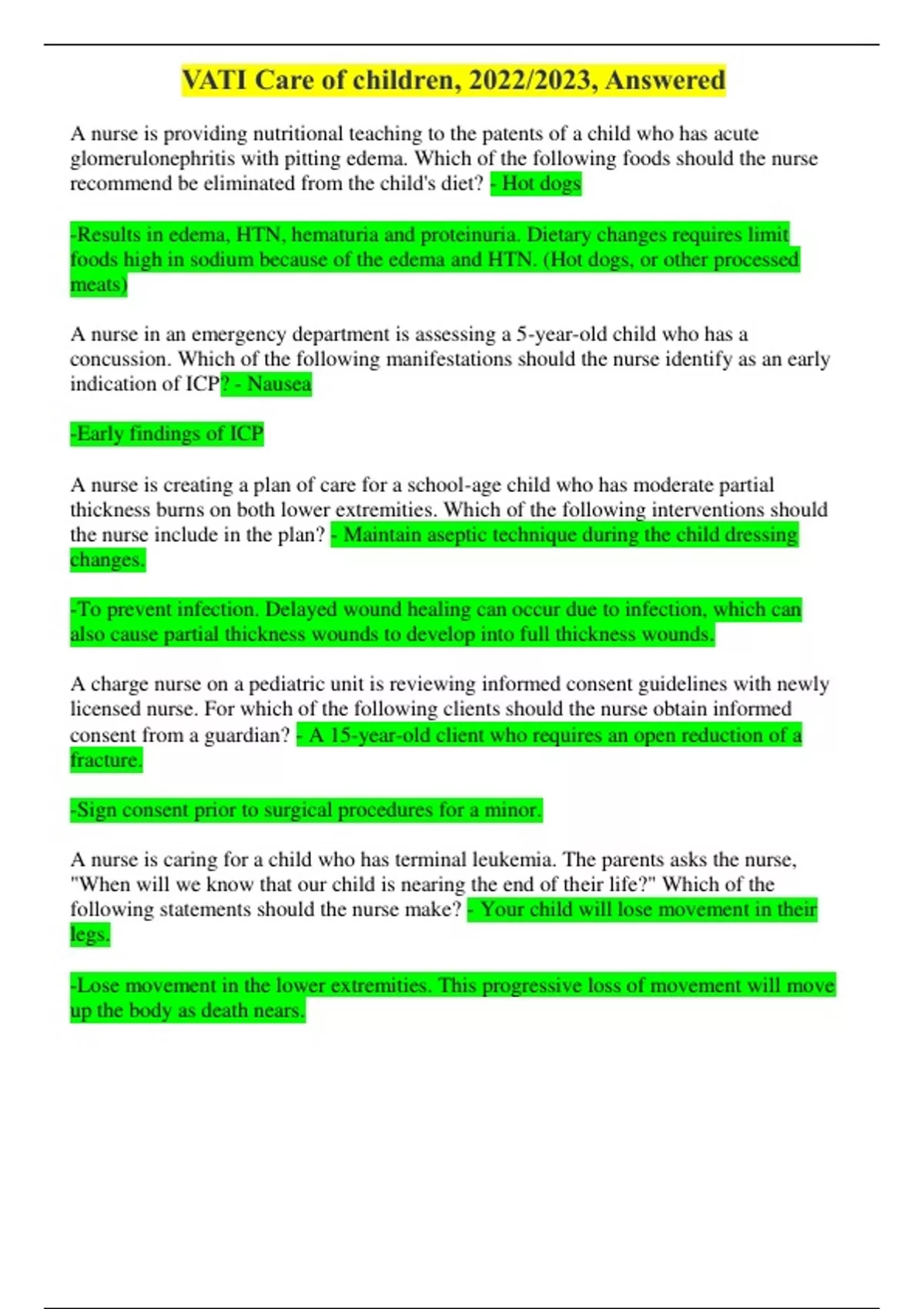 VATI Care of children, 2022/2023, Answered

A nurse is providing nutritional teaching to the patents of a child who has acute glomerulonephritis with pitting edema. Which of the following foods should the nurse recommend be eliminated from the child's diet? - Hot dogs

-Results in edema, HTN, hematuria and proteinuria. Dietary changes requires limit foods high in sodium because of the edema and HTN. (Hot dogs, or other processed meats)

A nurse in an emergency department is assessing a 5-year-old child who has a concussion. Which of the following manifestations should the nurse identify as an early indication of ICP? - Nausea

-Early findings of ICP

A nurse is creating a plan of care for a school-age child who has moderate partial thickness burns on both lower extremities. Which of the following interventions should the nurse include in the plan? - Maintain aseptic technique during the child dressing changes.

-To prevent infection. Delayed wound healing can occur due to infection, which can also cause partial thickness wounds to develop into full thickness wounds.

A charge nurse on a pediatric unit is reviewing informed consent guidelines with newly licensed nurse. For which of the following clients should the nurse obtain informed consent from a guardian? - A 15-year-old client who requires an open reduction of a fracture.

-Sign consent prior to surgical procedures for a minor.

A nurse is caring for a child who has terminal leukemia. The parents asks the nurse, "When will we know that our child is nearing the end of their life?" Which of the following statements should the nurse make? - Your child will lose movement in their legs.

-Lose movement in the lower extremities. This progressive loss of movement will move up the body as death nears.